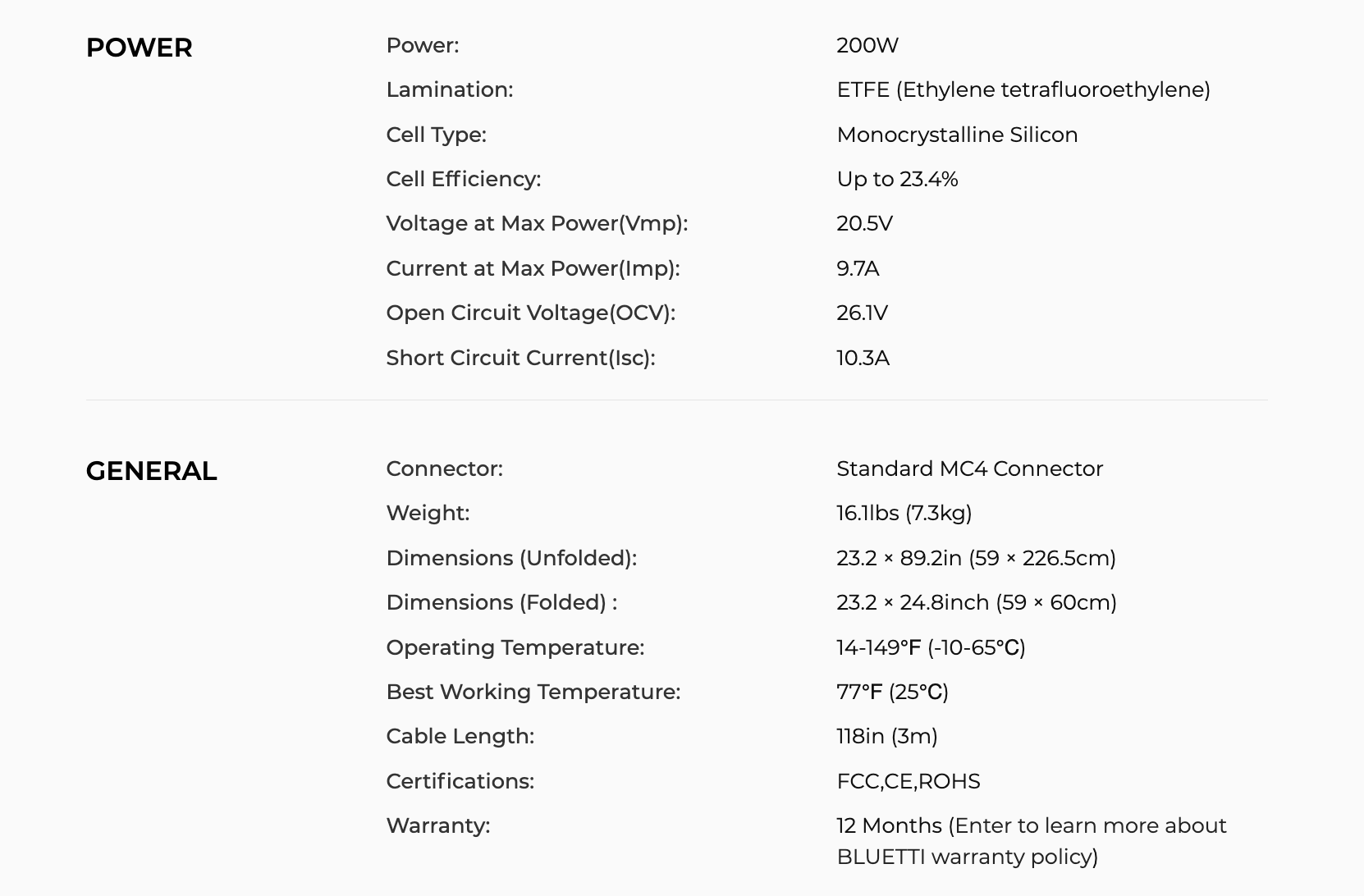 POWER

| Power: | 200W |
|---|---|
| Lamination: | ETFE (Ethylene tetrafluoroethylene) |
| Cell Type: | Monocrystalline Silicon |
| Cell Efficiency: | Up to 23.4% |
| Voltage at Max Power(Vmp): | 20.5V |
| Current at Max Power(Imp): | 9.7A |
| Open Circuit Voltage(OCV): | 26.1V |
| Short Circuit Current(Isc): | 10.3A |

GENERAL

| Connector: | Standard MC4 Connector |
|---|---|
| Weight: | 16.1lbs (7.3kg) |
| Dimensions (Unfolded): | 23.2 × 89.2in (59 × 226.5cm) |
| Dimensions (Folded) : | 23.2 × 24.8inch (59 × 60cm) |
| Operating Temperature: | 14-149°F (-10-65°C) |
| Best Working Temperature: | 77°F (25°C) |
| Cable Length: | 118in (3m) |
| Certifications: | FCC,CE,ROHS |
| Warranty: | 12 Months (Enter to learn more about BLUETTI warranty policy) |